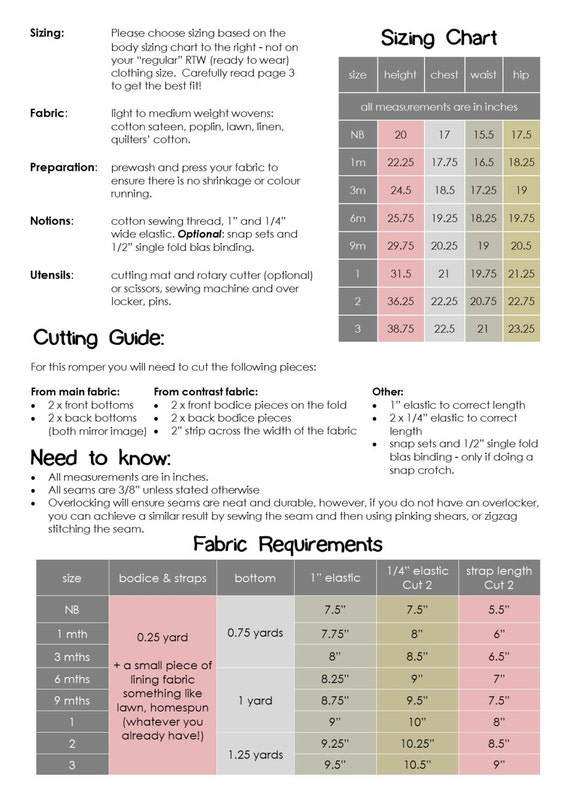 **Sizing:** Please choose sizing based on the body sizing chart to the right - not on your "regular" RTW (ready to wear) clothing size. Carefully read page 3 to get the best fit!

**Fabric:** light to medium weight wovens: cotton sateen, poplin, lawn, linen, quilters' cotton.

**Preparation:** prewash and press your fabric to ensure there is no shrinkage or colour running.

**Notions:** cotton sewing thread, 1" and 1/4" wide elastic. ***Optional***: snap sets and 1/2" single fold bias binding.

**Utensils:** cutting mat and rotary cutter (optional) or scissors, sewing machine and over locker, pins.

Sizing Chart

| size | height | chest | waist | hip |
|---|---|---|---|---|
| all measurements are in inches | | | | |
| NB | 20 | 17 | 15.5 | 17.5 |
| 1m | 22.25 | 17.75 | 16.5 | 18.25 |
| 3m | 24.5 | 18.5 | 17.25 | 19 |
| 6m | 25.75 | 19.25 | 18.25 | 19.75 |
| 9m | 29.75 | 20.25 | 19 | 20.5 |
| 1 | 31.5 | 21 | 19.75 | 21.25 |
| 2 | 36.25 | 22.25 | 20.75 | 22.75 |
| 3 | 38.75 | 22.5 | 21 | 23.25 |

Cutting Guide:

For this romper you will need to cut the following pieces:

**From main fabric:**
- 2 x front bottoms
- 2 x back bottoms (both mirror image)

**From contrast fabric:**
- 2 x front bodice pieces on the fold
- 2 x back bodice pieces
- 2" strip across the width of the fabric

**Other:**
- 1" elastic to correct length
- 2 x 1/4" elastic to correct length
- snap sets and 1/2" single fold bias binding - only if doing a snap crotch.

Need to know:
- All measurements are in inches.
- All seams are 3/8" unless stated otherwise
- Overlocking will ensure seams are neat and durable, however, if you do not have an overlocker, you can achieve a similar result by sewing the seam and then using pinking shears, or zigzag stitching the seam.

Fabric Requirements

| size | bodice & straps | bottom | 1" elastic | 1/4" elastic Cut 2 | strap length Cut 2 |
|---|---|---|---|---|---|
| NB | 0.25 yard + a small piece of lining fabric something like lawn, homespun (whatever you already have!) | 0.75 yards | 7.5" | 7.5" | 5.5" |
| 1 mth | | | 7.75" | 8" | 6" |
| 3 mths | | | 8" | 8.5" | 6.5" |
| 6 mths | | 1 yard | 8.25" | 9" | 7" |
| 9 mths | | | 8.75" | 9.5" | 7.5" |
| 1 | | | 9" | 10" | 8" |
| 2 | | 1.25 yards | 9.25" | 10.25" | 8.5" |
| 3 | | | 9.5" | 10.5" | 9" |